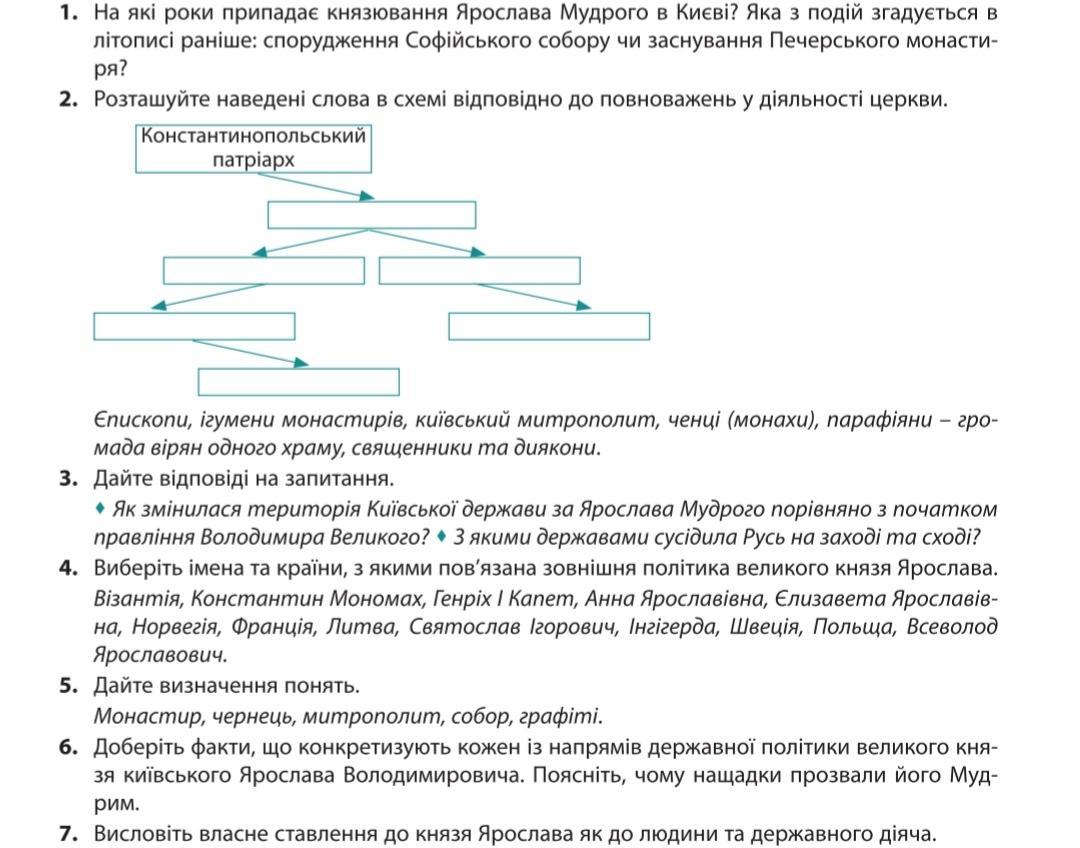 1. На які роки припадає князювання Ярослава Мудрого в Києві? Яка з подій згадується в літописі раніше: спорудження Софійського собору чи заснування Печерського монастиря?

2. Розташуйте наведені слова в схемі відповідно до повноважень у діяльності церкви.

Константинопольський патріарх

Єпископи, ігумени монастирів, київський митрополит, ченці (монахи), парафіяни – громада вірян одного храму, священники та диякони.

3. Дайте відповіді на запитання.

♦ Як змінилася територія Київської держави за Ярослава Мудрого порівняно з початком правління Володимира Великого? ♦ З якими державами сусідила Русь на заході та сході?

4. Виберіть імена та країни, з якими пов'язана зовнішня політика великого князя Ярослава.

Візантія, Константин Мономах, Генріх І Капет, Анна Ярославівна, Єлизавета Ярославівна, Норвегія, Франція, Литва, Святослав Ігорович, Інгігерда, Швеція, Польща, Всеволод Ярославович.

5. Дайте визначення понять.

Монастир, чернець, митрополит, собор, графіті.

6. Доберіть факти, що конкретизують кожен із напрямів державної політики великого князя київського Ярослава Володимировича. Поясніть, чому нащадки прозвали його Мудрим.

7. Висловіть власне ставлення до князя Ярослава як до людини та державного діяча.